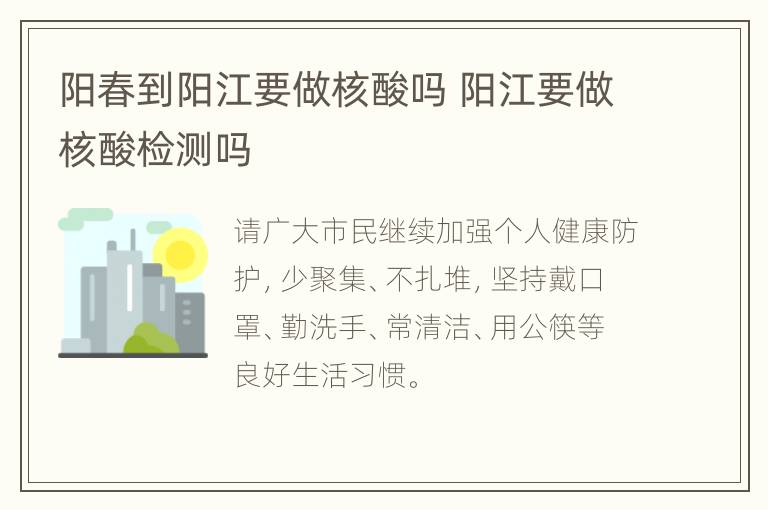 阳春到阳江要做核酸吗 阳江要做核酸检测吗

请广大市民继续加强个人健康防护, 少聚集、不扎堆, 坚持戴口罩、勤洗手、常清洁、用公筷等良好生活习惯。